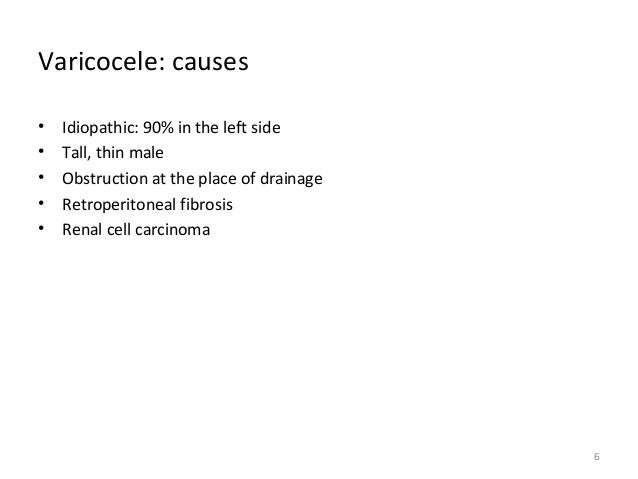 Varicocele: causes

• Idiopathic: 90% in the left side
• Tall, thin male
• Obstruction at the place of drainage
• Retroperitoneal fibrosis
• Renal cell carcinoma

6